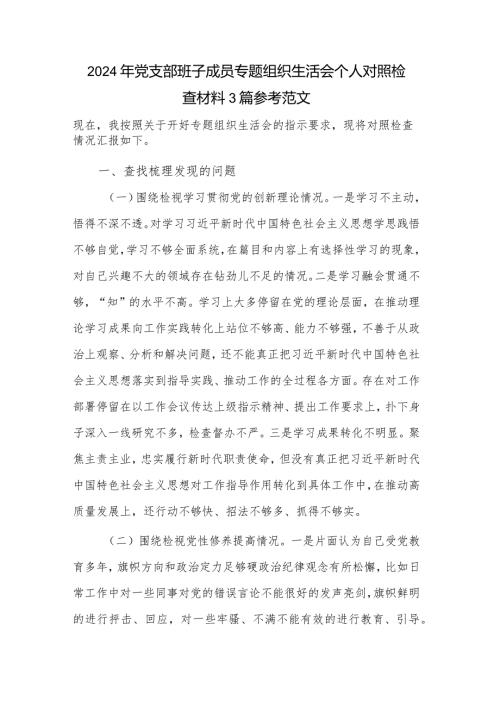 2024年党支部班子成员专题组织生活会个人对照检查材料3篇参考范文

现在，我按照关于开好专题组织生活会的指示要求，现将对照检查情况汇报如下。

一、查找梳理发现的问题

（一）围绕检视学习贯彻党的创新理论情况。一是学习不主动，悟得不深不透。对学习习近平新时代中国特色社会主义思想学思践悟不够自觉，学习不够全面系统，在篇目和内容上有选择性学习的现象，对自己兴趣不大的领域存在钻劲儿不足的情况。二是学习融会贯通不够，“知”的水平不高。学习上大多停留在党的理论层面，在推动理论学习成果向工作实践转化上站位不够高、能力不够强，不善于从政治上观察、分析和解决问题，还不能真正把习近平新时代中国特色社会主义思想落实到指导实践、推动工作的全过程各方面。存在对工作部署停留在以工作会议传达上级指示精神、提出工作要求上，扑下身子深入一线研究不多，检查督办不严。三是学习成果转化不明显。聚焦主责主业，忠实履行新时代职责使命，但没有真正把习近平新时代中国特色社会主义思想对工作指导作用转化到具体工作中，在推动高质量发展上，还行动不够快、招法不够多、抓得不够实。

（二）围绕检视党性修养提高情况。一是片面认为自己受党教育多年，旗帜方向和政治定力足够硬政治纪律观念有所松懈，比如日常工作中对一些同事对党的错误言论不能很好的发声亮剑，旗帜鲜明的进行抨击、回应，对一些牢骚、不满不能有效的进行教育、引导。